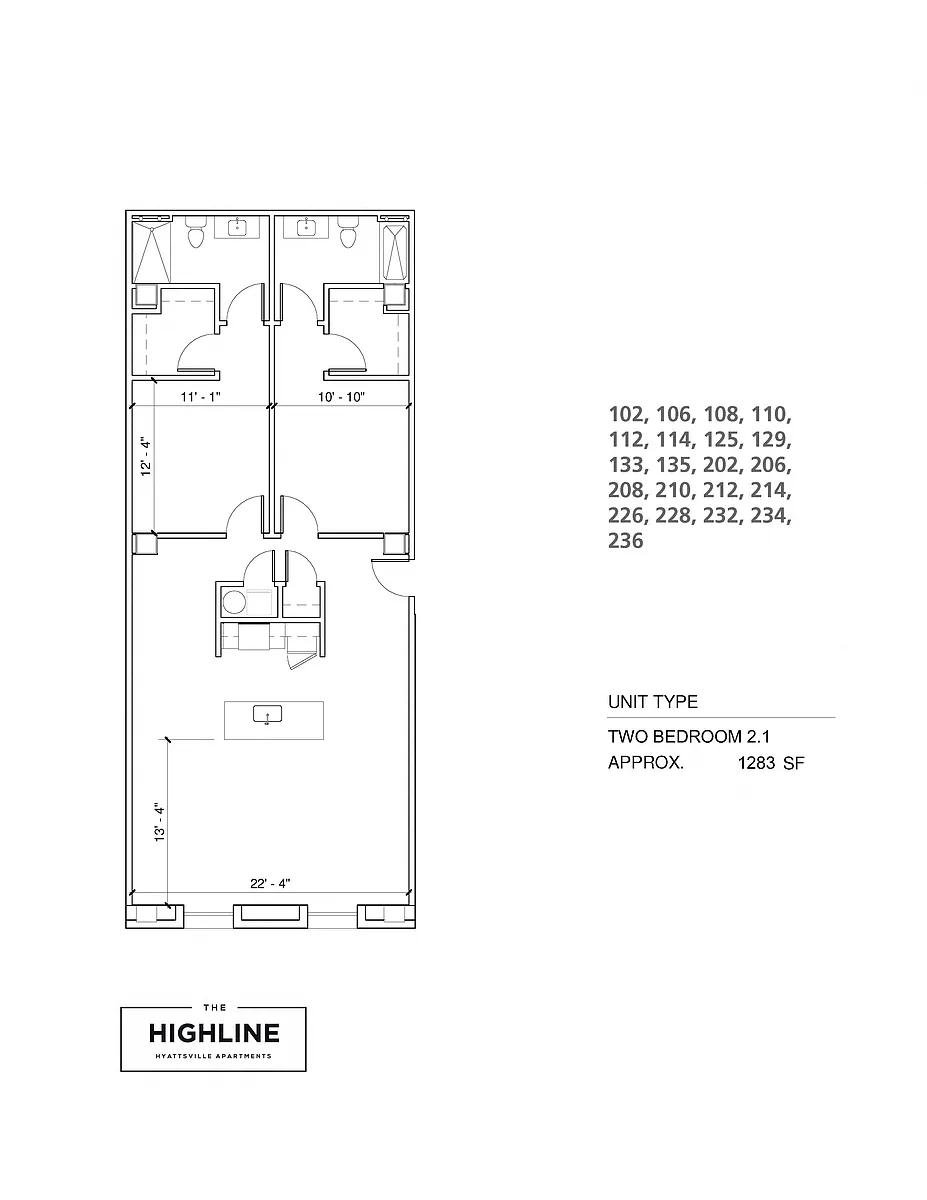 11' - 1"
10' - 10"
12' - 4"
13' - 4"
22' - 4"

102, 106, 108, 110, 112, 114, 125, 129, 133, 135, 202, 206, 208, 210, 212, 214, 226, 228, 232, 234, 236

UNIT TYPE

TWO BEDROOM 2.1
APPROX. 1283 SF

THE
HIGHLINE
HYATTSVILLE APARTMENTS